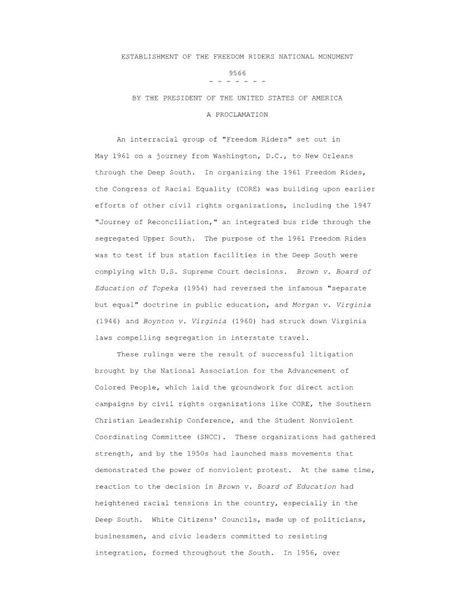 ESTABLISHMENT OF THE FREEDOM RIDERS NATIONAL MONUMENT

9566
- - - - - - -

BY THE PRESIDENT OF THE UNITED STATES OF AMERICA

A PROCLAMATION

An interracial group of "Freedom Riders" set out in May 1961 on a journey from Washington, D.C., to New Orleans through the Deep South. In organizing the 1961 Freedom Rides, the Congress of Racial Equality (CORE) was building upon earlier efforts of other civil rights organizations, including the 1947 "Journey of Reconciliation," an integrated bus ride through the segregated Upper South. The purpose of the 1961 Freedom Rides was to test if bus station facilities in the Deep South were complying with U.S. Supreme Court decisions. Brown v. Board of Education of Topeka (1954) had reversed the infamous "separate but equal" doctrine in public education, and Morgan v. Virginia (1946) and Boynton v. Virginia (1960) had struck down Virginia laws compelling segregation in interstate travel.

These rulings were the result of successful litigation brought by the National Association for the Advancement of Colored People, which laid the groundwork for direct action campaigns by civil rights organizations like CORE, the Southern Christian Leadership Conference, and the Student Nonviolent Coordinating Committee (SNCC). These organizations had gathered strength, and by the 1950s had launched mass movements that demonstrated the power of nonviolent protest. At the same time, reaction to the decision in Brown v. Board of Education had heightened racial tensions in the country, especially in the Deep South. White Citizens' Councils, made up of politicians, businessmen, and civic leaders committed to resisting integration, formed throughout the South. In 1956, over